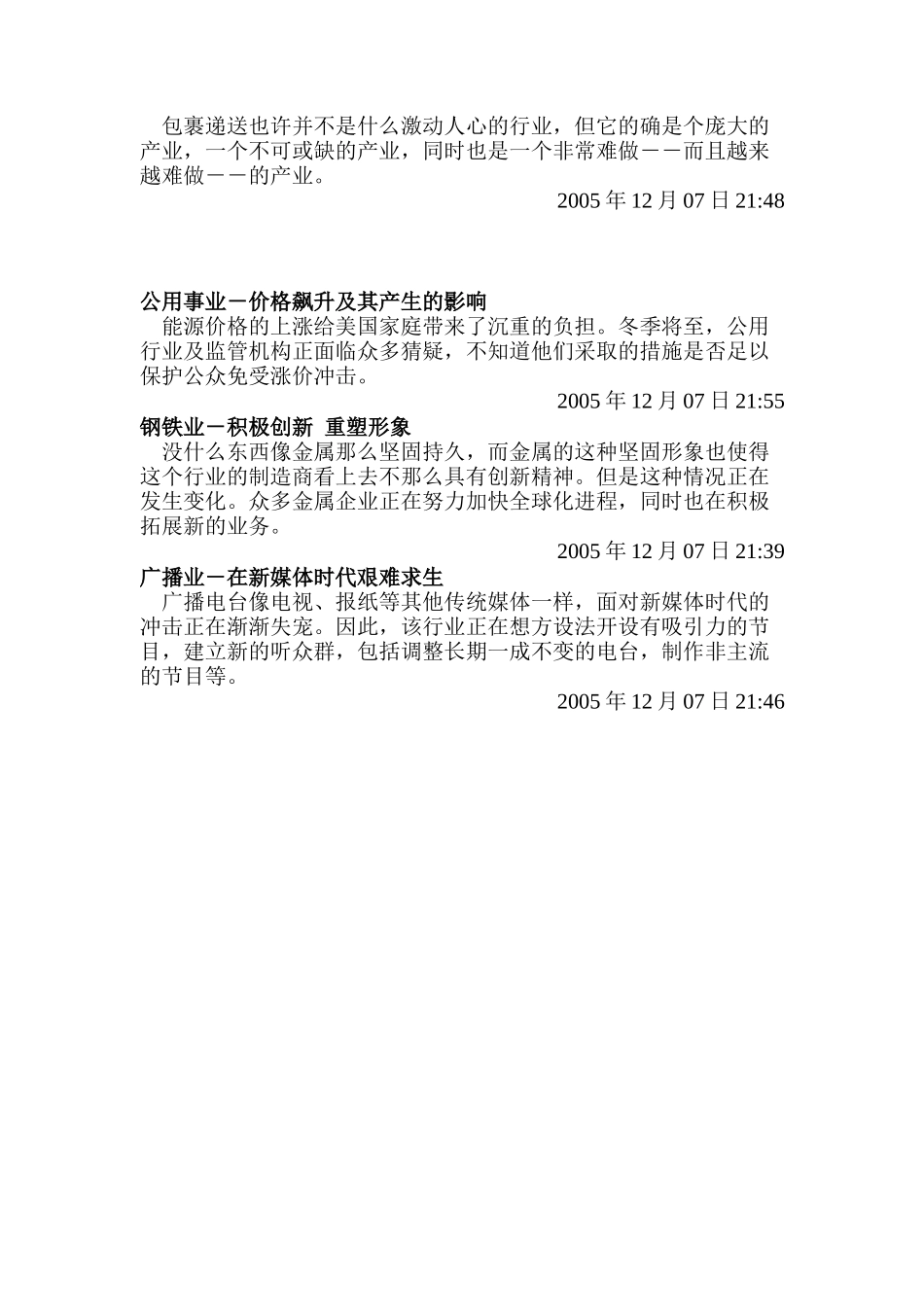 包裹递送也许并不是什么激动人心的行业，但它的确是个庞大的产业，一个不可或缺的产业，同时也是一个非常难做－－而且越来越难做－－的产业。

2005 年 12 月 07 日 21:48

公用事业－价格飙升及其产生的影响

能源价格的上涨给美国家庭带来了沉重的负担。冬季将至，公用行业及监管机构正面临众多猜疑，不知道他们采取的措施是否足以保护公众免受涨价冲击。

2005 年 12 月 07 日 21:55

钢铁业－积极创新 重塑形象

没什么东西像金属那么坚固持久，而金属的这种坚固形象也使得这个行业的制造商看上去不那么具有创新精神。但是这种情况正在发生变化。众多金属企业正在努力加快全球化进程，同时也在积极拓展新的业务。

2005 年 12 月 07 日 21:39

广播业－在新媒体时代艰难求生

广播电台像电视、报纸等其他传统媒体一样，面对新媒体时代的冲击正在渐渐失宠。因此，该行业正在想方设法开设有吸引力的节目，建立新的听众群，包括调整长期一成不变的电台，制作非主流的节目等。

2005 年 12 月 07 日 21:46